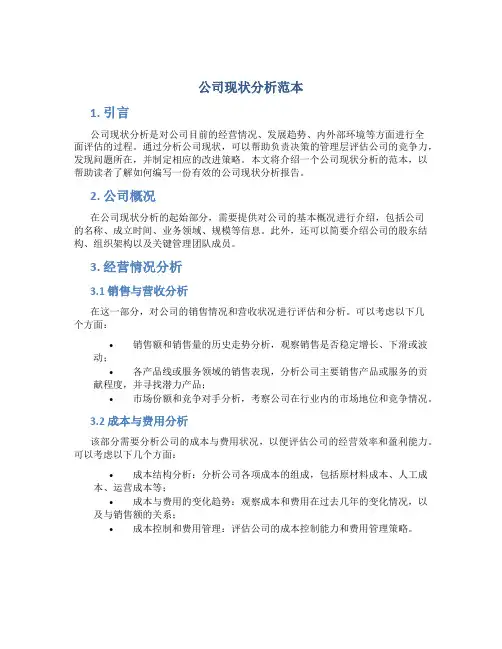 公司现状分析范本

1. 引言

公司现状分析是对公司目前的经营情况、发展趋势、内外部环境等方面进行全面评估的过程。通过分析公司现状，可以帮助负责决策的管理层评估公司的竞争力，发现问题所在，并制定相应的改进策略。本文将介绍一个公司现状分析的范本，以帮助读者了解如何编写一份有效的公司现状分析报告。

2. 公司概况

在公司现状分析的起始部分，需要提供对公司的基本概况进行介绍，包括公司的名称、成立时间、业务领域、规模等信息。此外，还可以简要介绍公司的股东结构、组织架构以及关键管理团队成员。

3. 经营情况分析

3.1 销售与营收分析

在这一部分，对公司的销售情况和营收状况进行评估和分析。可以考虑以下几个方面：

• 销售额和销售量的历史走势分析，观察销售是否稳定增长、下滑或波动；
• 各产品线或服务领域的销售表现，分析公司主要销售产品或服务的贡献程度，并寻找潜力产品；
• 市场份额和竞争对手分析，考察公司在行业内的市场地位和竞争情况。

3.2 成本与费用分析

该部分需要分析公司的成本与费用状况，以便评估公司的经营效率和盈利能力。可以考虑以下几个方面：

• 成本结构分析：分析公司各项成本的组成，包括原材料成本、人工成本、运营成本等；
• 成本与费用的变化趋势：观察成本和费用在过去几年的变化情况，以及与销售额的关系；
• 成本控制和费用管理：评估公司的成本控制能力和费用管理策略。